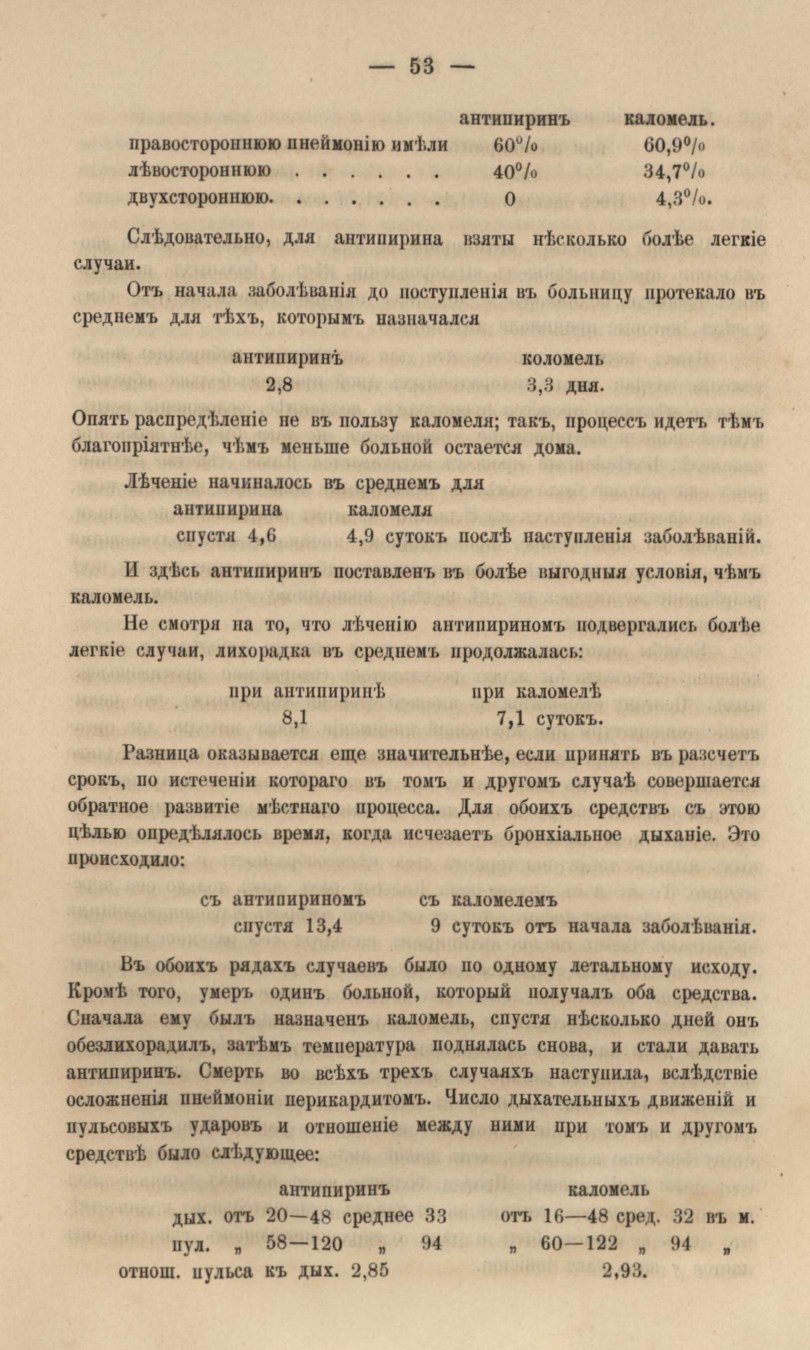 — 53 —

| | антипиринъ | каломель. |
|---|---|---|
| правостороннюю пнеймонію имѣли | 60% | 60,9% |
| лѣвостороннюю . . . . . . | 40% | 34,7% |
| двухстороннюю. . . . . . . | 0 | 4,3%. |

Слѣдовательно, для антипирина взяты нѣсколько болѣе легкіе случаи.

Отъ начала заболѣванія до поступленія въ больницу протекало въ среднемъ для тѣхъ, которымъ назначался

| антипиринъ | коломель |
|---|---|
| 2,8 | 3,3 дня. |

Опять распредѣленіе не въ пользу каломеля; такъ, процессъ идетъ тѣмъ благопріятнѣе, чѣмъ меньше больной остается дома.

Лѣченіе начиналось въ среднемъ для

| антипирина | каломеля |
|---|---|
| спустя 4,6 | 4,9 сутокъ послѣ наступленія заболѣваній. |

И здѣсь антипиринъ поставленъ въ болѣе выгодныя условія, чѣмъ каломель.

Не смотря на то, что лѣченію антипириномъ подвергались болѣе легкіе случаи, лихорадка въ среднемъ продолжалась:

| при антипиринѣ | при каломелѣ |
|---|---|
| 8,1 | 7,1 сутокъ. |

Разница оказывается еще значительнѣе, если принять въ разсчетъ срокъ, по истеченіи котораго въ томъ и другомъ случаѣ совершается обратное развитіе мѣстнаго процесса. Для обоихъ средствъ съ этою цѣлью опредѣлялось время, когда исчезаетъ бронхіальное дыханіе. Это происходило:

| съ антипириномъ | съ каломелемъ |
|---|---|
| спустя 13,4 | 9 сутокъ отъ начала заболѣванія. |

Въ обоихъ рядахъ случаевъ было по одному летальному исходу. Кромѣ того, умеръ одинъ больной, который получалъ оба средства. Сначала ему былъ назначенъ каломель, спустя нѣсколько дней онъ обезлихорадилъ, затѣмъ температура поднялась снова, и стали давать антипиринъ. Смерть во всѣхъ трехъ случаяхъ наступила, вслѣдствіе осложненія пнеймоніи перикардитомъ. Число дыхательныхъ движеній и пульсовыхъ ударовъ и отношеніе между ними при томъ и другомъ средствѣ было слѣдующее:

| | антипиринъ | каломель |
|---|---|---|
| дых. | отъ 20—48 среднее 33 | отъ 16—48 сред. 32 въ м. |
| пул. | „ 58—120 „ 94 | „ 60—122 „ 94 „ |
| отнош. пульса къ дых. | 2,85 | 2,93. |